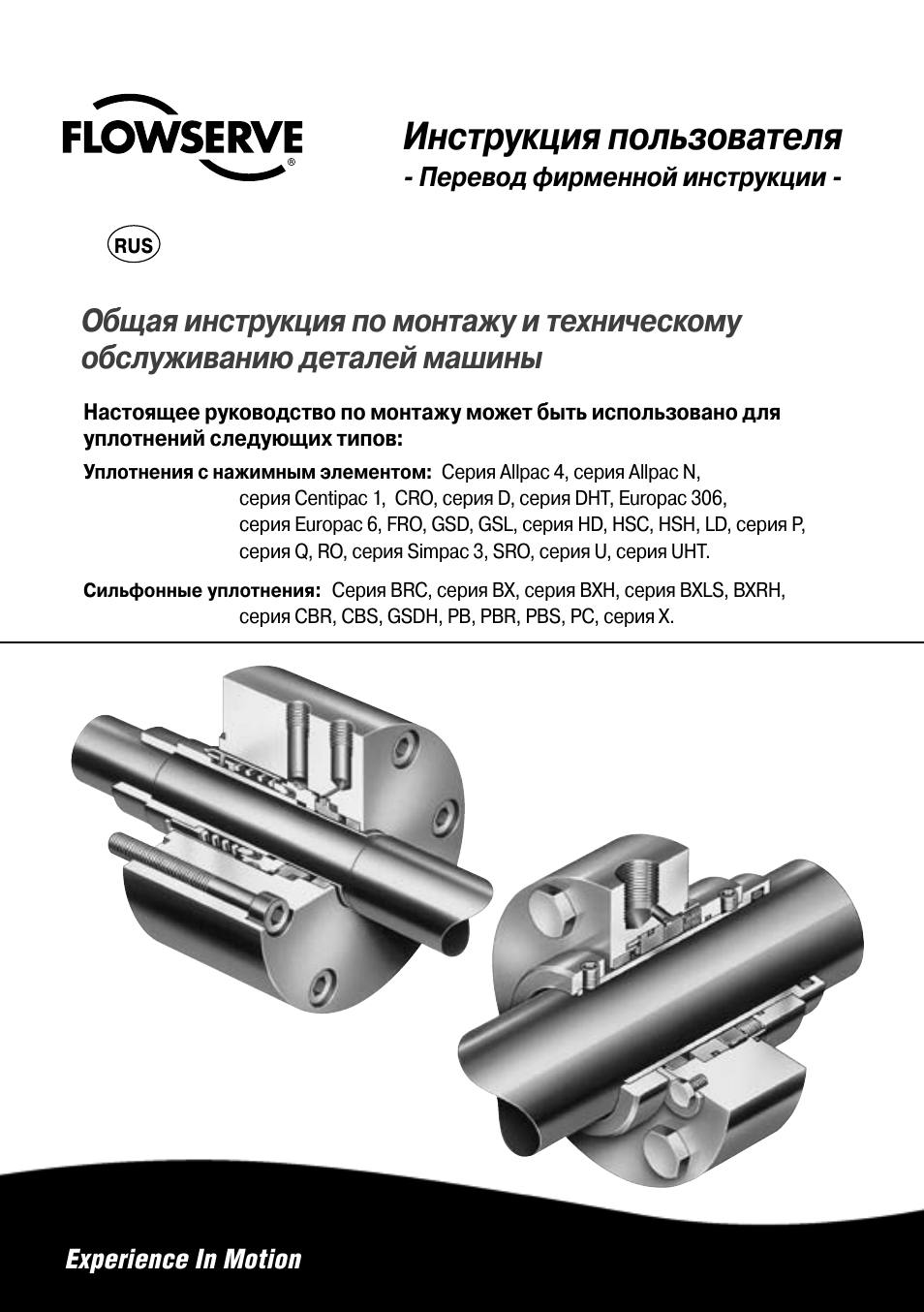 FLOWSERVE®

Инструкция пользователя
- Перевод фирменной инструкции -

RUS

Общая инструкция по монтажу и техническому обслуживанию деталей машины

Настоящее руководство по монтажу может быть использовано для уплотнений следующих типов:

Уплотнения с нажимным элементом: Серия Allpac 4, серия Allpac N, серия Centipac 1, CRO, серия D, серия DHT, Europac 306, серия Europac 6, FRO, GSD, GSL, серия HD, HSC, HSH, LD, серия P, серия Q, RO, серия Simpac 3, SRO, серия U, серия UHT.

Сильфонные уплотнения: Серия BRC, серия BX, серия BXH, серия BXLS, BXRH, серия CBR, CBS, GSDH, PB, PBR, PBS, PC, серия X.

Experience In Motion